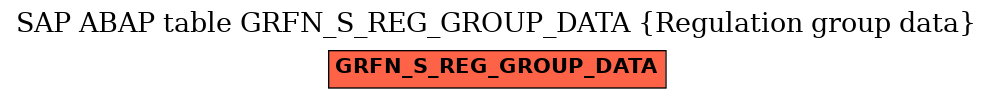 SAP ABAP table GRFN_S_REG_GROUP_DATA {Regulation group data}

GRFN_S_REG_GROUP_DATA